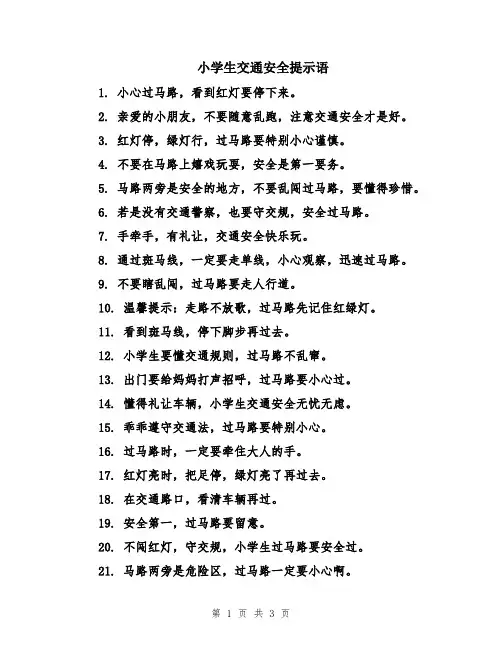 小学生交通安全提示语

1. 小心过马路，看到红灯要停下来。

2. 亲爱的小朋友，不要随意乱跑，注意交通安全才是好。

3. 红灯停，绿灯行，过马路要特别小心谨慎。

4. 不要在马路上嬉戏玩耍，安全是第一要务。

5. 马路两旁是安全的地方，不要乱闯过马路，要懂得珍惜。

6. 若是没有交通警察，也要守交规，安全过马路。

7. 手牵手，有礼让，交通安全快乐玩。

8. 通过斑马线，一定要走单线，小心观察，迅速过马路。

9. 不要瞎乱闯，过马路要走人行道。

10. 温馨提示：走路不放歌，过马路先记住红绿灯。

11. 看到斑马线，停下脚步再过去。

12. 小学生要懂交通规则，过马路不乱窜。

13. 出门要给妈妈打声招呼，过马路要小心过。

14. 懂得礼让车辆，小学生交通安全无忧无虑。

15. 乖乖遵守交通法，过马路要特别小心。

16. 过马路时，一定要牵住大人的手。

17. 红灯亮时，把足停，绿灯亮了再过去。

18. 在交通路口，看清车辆再过。

19. 安全第一，过马路要留意。

20. 不闯红灯，守交规，小学生过马路要安全过。

21. 马路两旁是危险区，过马路一定要小心啊。

第 1 页 共 3 页